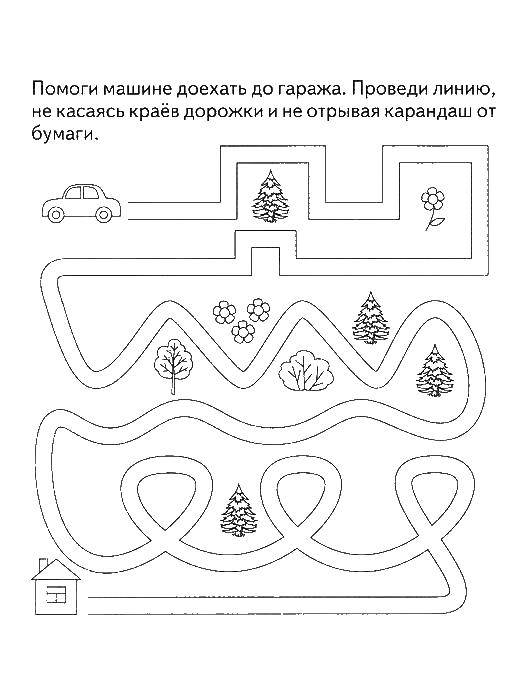 Помоги машине доехать до гаража. Проведи линию, не касаясь краёв дорожки и не отрывая карандаш от бумаги.